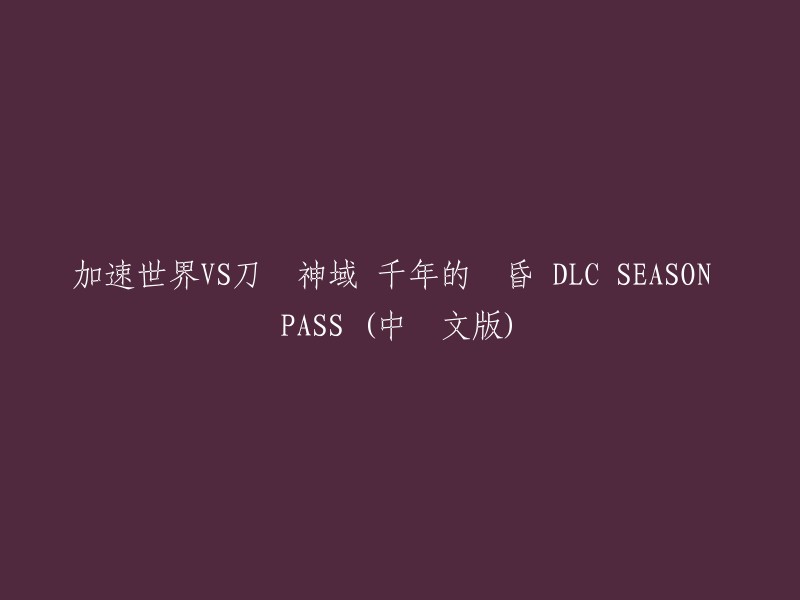 加速世界VS刀 神域 千年的 昏 DLC SEASON PASS (中 文版)